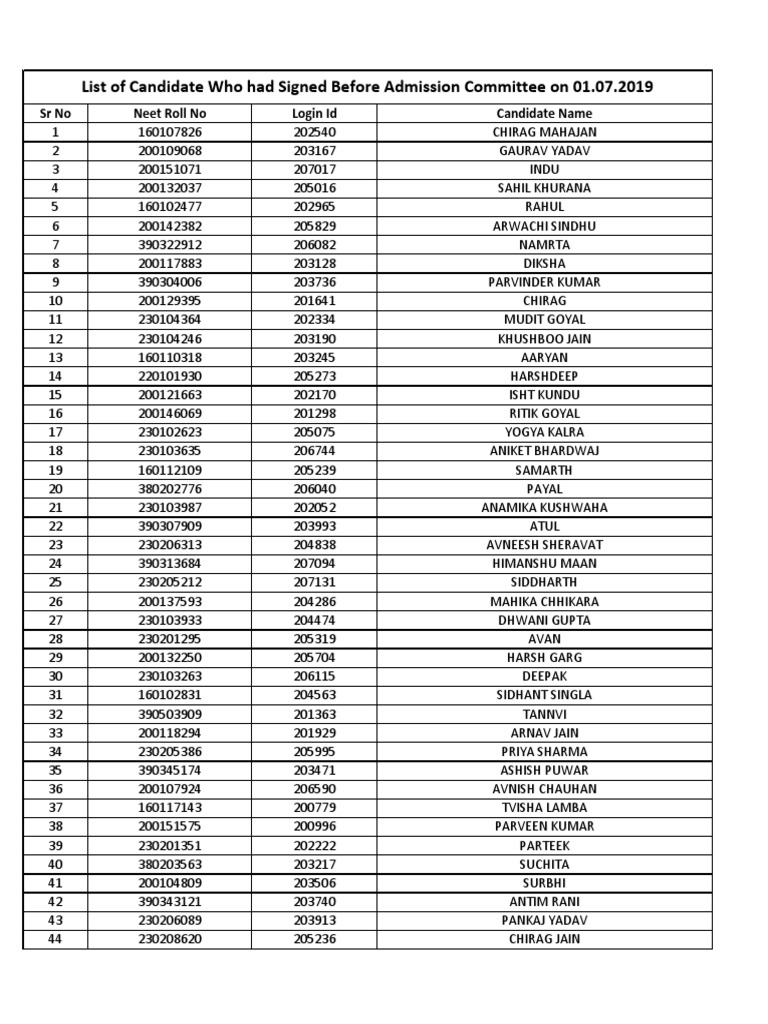 List of Candidate Who had Signed Before Admission Committee on 01.07.2019

| Sr No | Neet Roll No | Login Id | Candidate Name |
|---|---|---|---|
| 1 | 160107826 | 202540 | CHIRAG MAHAJAN |
| 2 | 200109068 | 203167 | GAURAV YADAV |
| 3 | 200151071 | 207017 | INDU |
| 4 | 200132037 | 205016 | SAHIL KHURANA |
| 5 | 160102477 | 202965 | RAHUL |
| 6 | 200142382 | 205829 | ARWACHI SINDHU |
| 7 | 390322912 | 206082 | NAMRTA |
| 8 | 200117883 | 203128 | DIKSHA |
| 9 | 390304006 | 203736 | PARVINDER KUMAR |
| 10 | 200129395 | 201641 | CHIRAG |
| 11 | 230104364 | 202334 | MUDIT GOYAL |
| 12 | 230104246 | 203190 | KHUSHBOO JAIN |
| 13 | 160110318 | 203245 | AARYAN |
| 14 | 220101930 | 205273 | HARSHDEEP |
| 15 | 200121663 | 202170 | ISHT KUNDU |
| 16 | 200146069 | 201298 | RITIK GOYAL |
| 17 | 230102623 | 205075 | YOGYA KALRA |
| 18 | 230103635 | 206744 | ANIKET BHARDWAJ |
| 19 | 160112109 | 205239 | SAMARTH |
| 20 | 380202776 | 206040 | PAYAL |
| 21 | 230103987 | 202052 | ANAMIKA KUSHWAHA |
| 22 | 390307909 | 203993 | ATUL |
| 23 | 230206313 | 204838 | AVNEESH SHERAVAT |
| 24 | 390313684 | 207094 | HIMANSHU MAAN |
| 25 | 230205212 | 207131 | SIDDHARTH |
| 26 | 200137593 | 204286 | MAHIKA CHHIKARA |
| 27 | 230103933 | 204474 | DHWANI GUPTA |
| 28 | 230201295 | 205319 | AVAN |
| 29 | 200132250 | 205704 | HARSH GARG |
| 30 | 230103263 | 206115 | DEEPAK |
| 31 | 160102831 | 204563 | SIDHANT SINGLA |
| 32 | 390503909 | 201363 | TANNVI |
| 33 | 200118294 | 201929 | ARNAV JAIN |
| 34 | 230205386 | 205995 | PRIYA SHARMA |
| 35 | 390345174 | 203471 | ASHISH PUWAR |
| 36 | 200107924 | 206590 | AVNISH CHAUHAN |
| 37 | 160117143 | 200779 | TVISHA LAMBA |
| 38 | 200151575 | 200996 | PARVEEN KUMAR |
| 39 | 230201351 | 202222 | PARTEEK |
| 40 | 380203563 | 203217 | SUCHITA |
| 41 | 200104809 | 203506 | SURBHI |
| 42 | 390343121 | 203740 | ANTIM RANI |
| 43 | 230206089 | 203913 | PANKAJ YADAV |
| 44 | 230208620 | 205236 | CHIRAG JAIN |